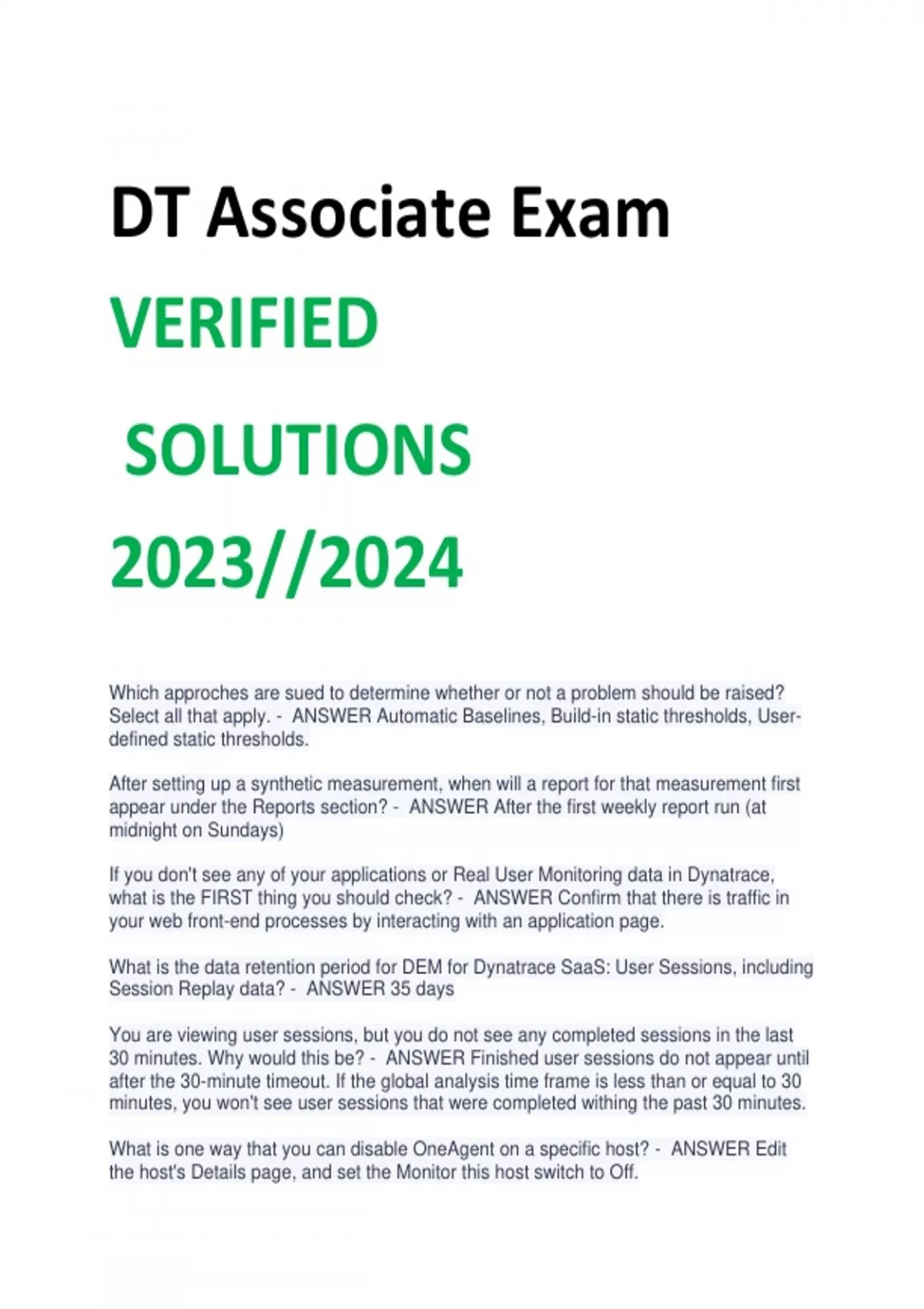 DT Associate Exam

VERIFIED

SOLUTIONS

2023//2024

Which approches are sued to determine whether or not a problem should be raised? Select all that apply. - ANSWER Automatic Baselines, Build-in static thresholds, User-defined static thresholds.

After setting up a synthetic measurement, when will a report for that measurement first appear under the Reports section? - ANSWER After the first weekly report run (at midnight on Sundays)

If you don't see any of your applications or Real User Monitoring data in Dynatrace, what is the FIRST thing you should check? - ANSWER Confirm that there is traffic in your web front-end processes by interacting with an application page.

What is the data retention period for DEM for Dynatrace SaaS: User Sessions, including Session Replay data? - ANSWER 35 days

You are viewing user sessions, but you do not see any completed sessions in the last 30 minutes. Why would this be? - ANSWER Finished user sessions do not appear until after the 30-minute timeout. If the global analysis time frame is less than or equal to 30 minutes, you won't see user sessions that were completed withing the past 30 minutes.

What is one way that you can disable OneAgent on a specific host? - ANSWER Edit the host's Details page, and set the Monitor this host switch to Off.